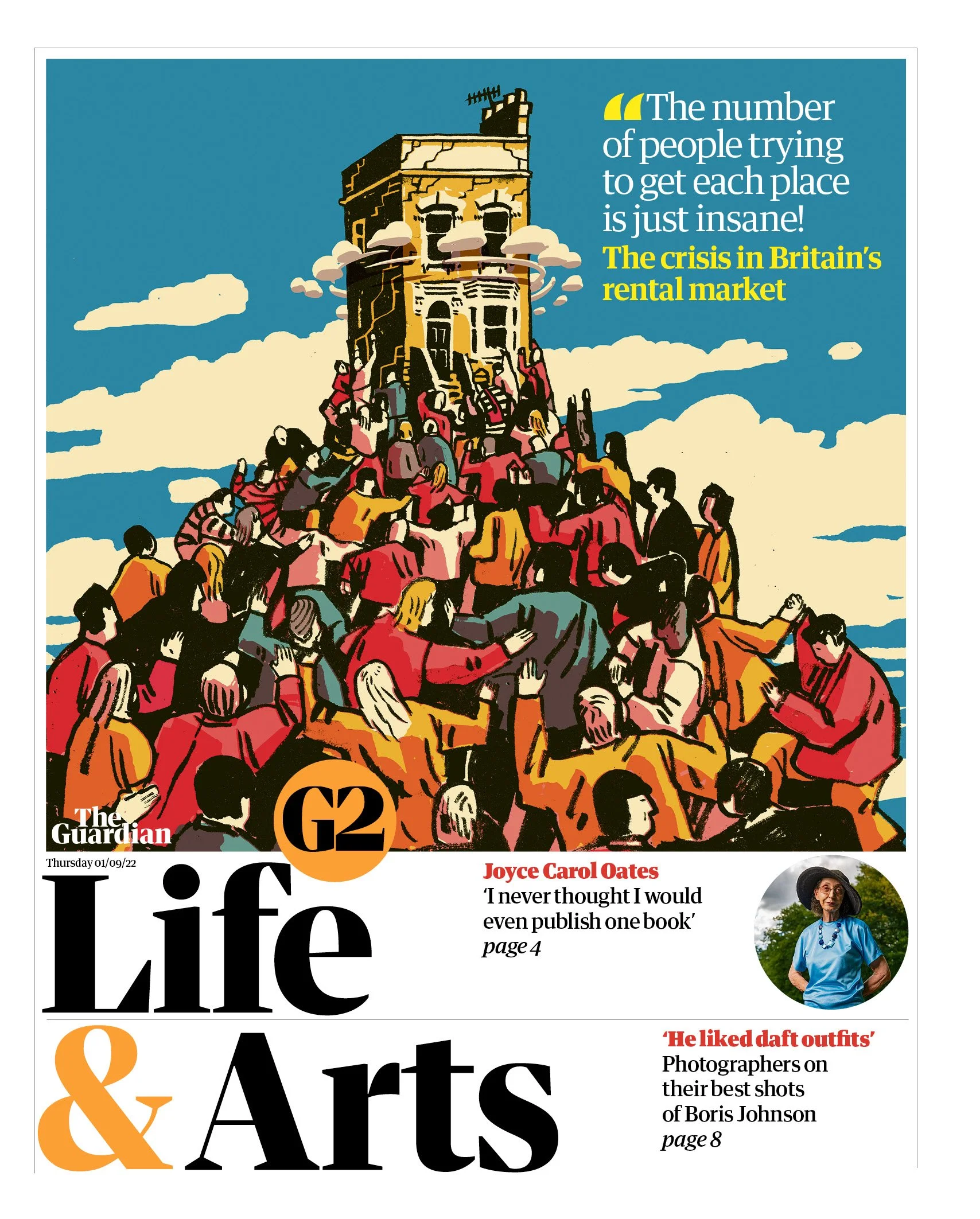 “The number of people trying to get each place is just insane!

The crisis in Britain's rental market

The Guardian

G2

Thursday 01/09/22

Life & Arts

Joyce Carol Oates
‘I never thought I would even publish one book’
page 4

‘He liked daft outfits’
Photographers on their best shots of Boris Johnson
page 8